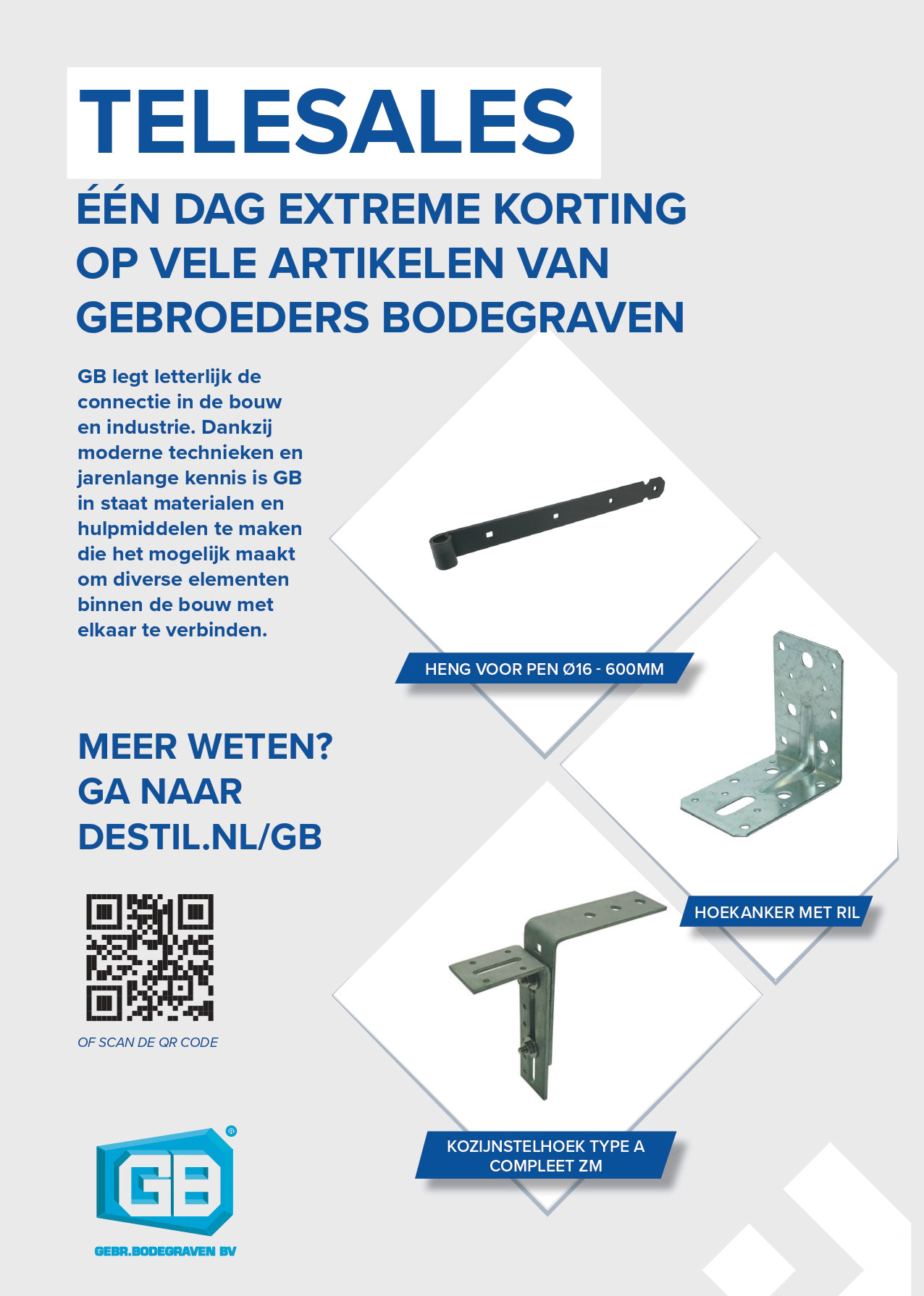 TELESALES

ÉÉN DAG EXTREME KORTING OP VELE ARTIKELEN VAN GEBROEDERS BODEGRAVEN

GB legt letterlijk de connectie in de bouw en industrie. Dankzij moderne technieken en jarenlange kennis is GB in staat materialen en hulpmiddelen te maken die het mogelijk maakt om diverse elementen binnen de bouw met elkaar te verbinden.

HENG VOOR PEN Ø16 - 600MM

MEER WETEN? GA NAAR DESTIL.NL/GB

HOEKANKER MET RIL

OF SCAN DE QR CODE

KOZIJNSTELHOEK TYPE A COMPLEET ZM

GB
GEBR.BODEGRAVEN BV